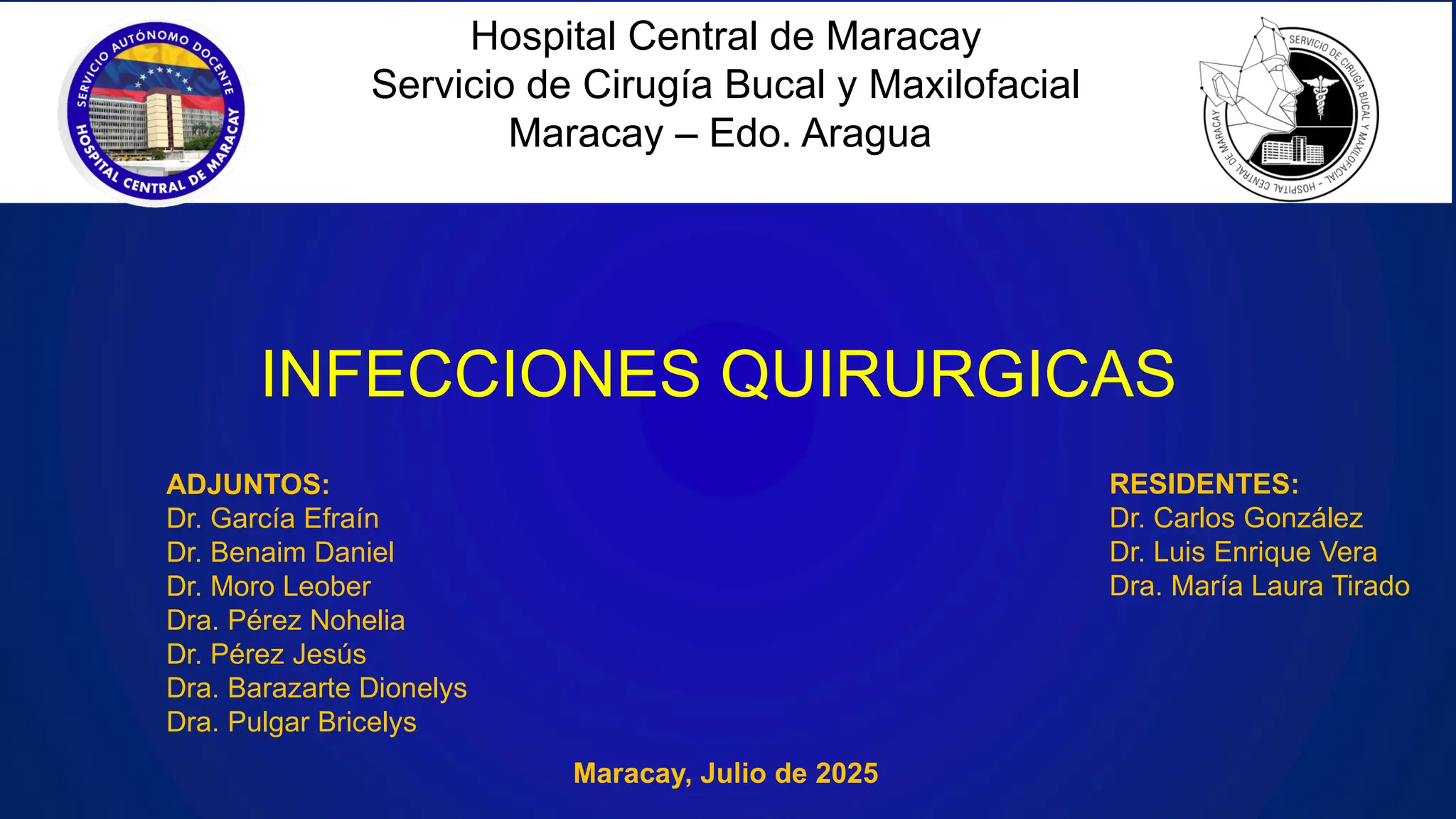 SERVICIO AUTÓNOMO DOCENTE
HOSPITAL CENTRAL DE MARACAY

Hospital Central de Maracay
Servicio de Cirugía Bucal y Maxilofacial
Maracay – Edo. Aragua

SERVICIO DE CIRUGÍA BUCAL Y MAXILOFACIAL - HOSPITAL CENTRAL DE MARACAY

INFECCIONES QUIRURGICAS

ADJUNTOS:
Dr. García Efraín
Dr. Benaim Daniel
Dr. Moro Leober
Dra. Pérez Nohelia
Dr. Pérez Jesús
Dra. Barazarte Dionelys
Dra. Pulgar Bricelys

RESIDENTES:
Dr. Carlos González
Dr. Luis Enrique Vera
Dra. María Laura Tirado

Maracay, Julio de 2025